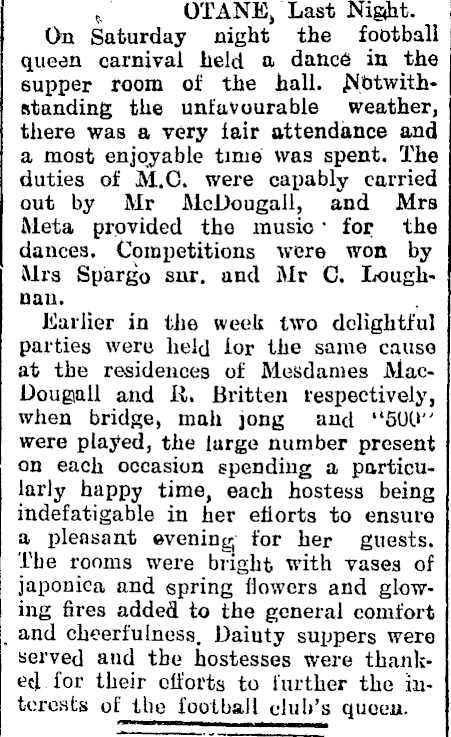 OTANE, Last Night.

On Saturday night the football queen carnival held a dance in the supper room of the hall. Notwithstanding the unfavourable weather, there was a very fair attendance and a most enjoyable time was spent. The duties of M.C. were capably carried out by Mr McDougall, and Mrs Meta provided the music for the dances. Competitions were won by Mrs Spargo snr. and Mr C. Loughnan.

Earlier in the week two delightful parties were held for the same cause at the residences of Mesdames MacDougall and R. Britten respectively, when bridge, mah jong and "500" were played, the large number present on each occasion spending a particularly happy time, each hostess being indefatigable in her efforts to ensure a pleasant evening for her guests. The rooms were bright with vases of japonica and spring flowers and glowing fires added to the general comfort and cheerfulness. Dainty suppers were served and the hostesses were thanked for their efforts to further the interests of the football club's queen.